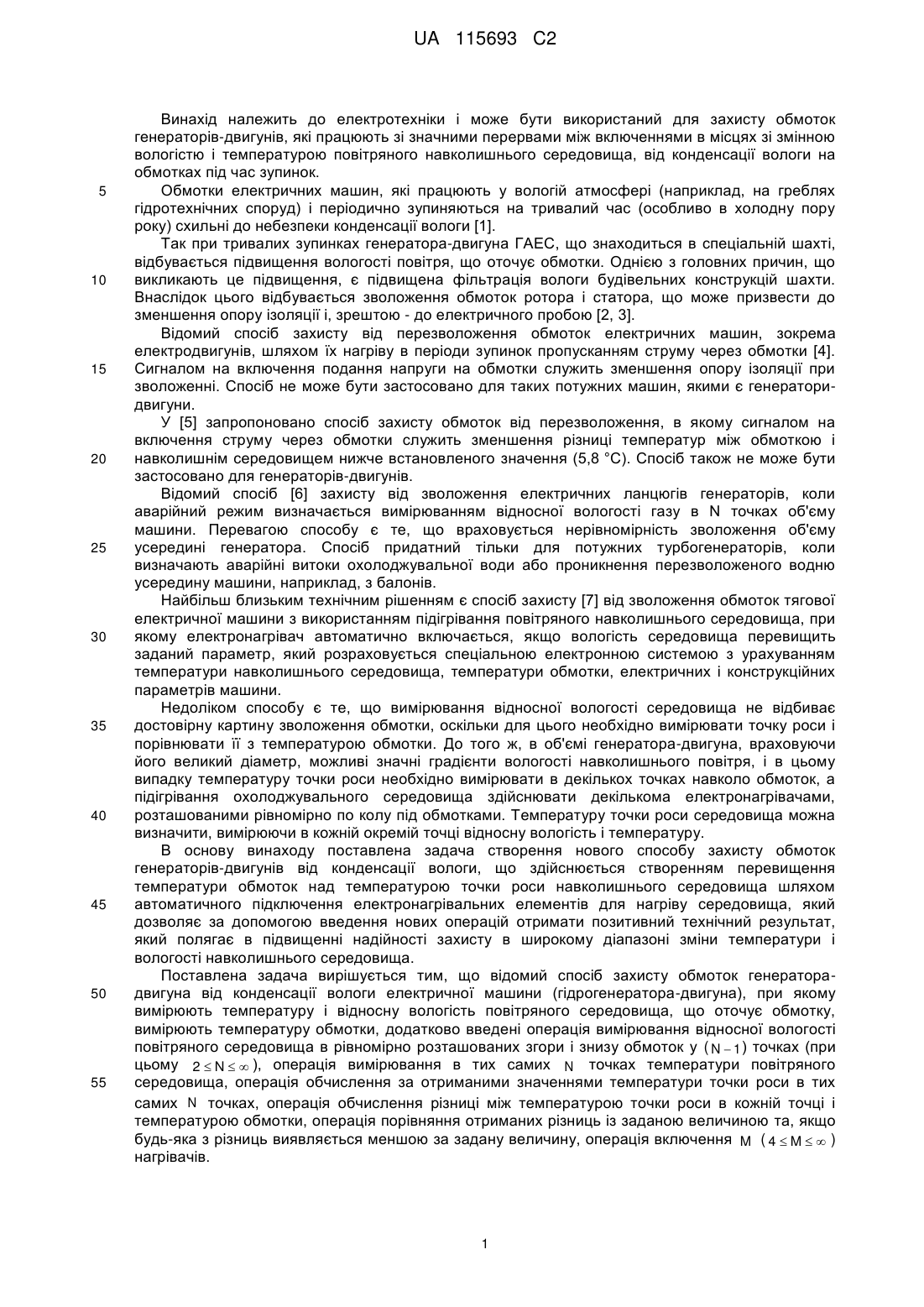 UA 115693 C2

Винахід належить до електротехніки і може бути використаний для захисту обмоток генераторів-двигунів, які працюють зі значними перервами між включеннями в місцях зі змінною вологістю і температурою повітряного навколишнього середовища, від конденсації вологи на обмотках під час зупинок.

5 Обмотки електричних машин, які працюють у вологій атмосфері (наприклад, на греблях гідротехнічних споруд) і періодично зупиняються на тривалий час (особливо в холодну пору року) схильні до небезпеки конденсації вологи [1].

Так при тривалих зупинках генератора-двигуна ГАЕС, що знаходиться в спеціальній шахті, відбувається підвищення вологості повітря, що оточує обмотки. Однією з головних причин, що 10 викликають це підвищення, є підвищена фільтрація вологи будівельних конструкцій шахти. Внаслідок цього відбувається зволоження обмоток ротора і статора, що може призвести до зменшення опору ізоляції і, зрештою - до електричного пробою [2, 3].

Відомий спосіб захисту від перезволоження обмоток електричних машин, зокрема електродвигунів, шляхом їх нагріву в періоди зупинок пропусканням струму через обмотки [4]. 15 Сигналом на включення подання напруги на обмотки служить зменшення опору ізоляції при зволоженні. Спосіб не може бути застосовано для таких потужних машин, якими є генератори-двигуни.

У [5] запропоновано спосіб захисту обмоток від перезволоження, в якому сигналом на включення струму через обмотки служить зменшення різниці температур між обмоткою і 20 навколишнім середовищем нижче встановленого значення (5,8 °С). Спосіб також не може бути застосовано для генераторів-двигунів.

Відомий спосіб [6] захисту від зволоження електричних ланцюгів генераторів, коли аварійний режим визначається вимірюванням відносної вологості газу в N точках об'єму машини. Перевагою способу є те, що враховується нерівномірність зволоження об'єму 25 усередині генератора. Спосіб придатний тільки для потужних турбогенераторів, коли визначають аварійні витоки охолоджувальної води або проникнення перезволоженого водню усередину машини, наприклад, з балонів.

Найбільш близьким технічним рішенням є спосіб захисту [7] від зволоження обмоток тягової електричної машини з використанням підігрівання повітряного навколишнього середовища, при 30 якому електронагрівач автоматично включається, якщо вологість середовища перевищить заданий параметр, який розраховується спеціальною електронною системою з урахуванням температури навколишнього середовища, температури обмотки, електричних і конструкційних параметрів машини.

Недоліком способу є те, що вимірювання відносної вологості середовища не відбиває 35 достовірну картину зволоження обмотки, оскільки для цього необхідно вимірювати точку роси і порівнювати її з температурою обмотки. До того ж, в об'ємі генератора-двигуна, враховуючи його великий діаметр, можливі значні градієнти вологості навколишнього повітря, і в цьому випадку температуру точки роси необхідно вимірювати в декількох точках навколо обмоток, а підігрівання охолоджувального середовища здійснювати декількома електронагрівачами, 40 розташованими рівномірно по колу під обмотками. Температуру точки роси середовища можна визначити, вимірюючи в кожній окремій точці відносну вологість і температуру.

В основу винаходу поставлена задача створення нового способу захисту обмоток генераторів-двигунів від конденсації вологи, що здійснюється створенням перевищення температури обмоток над температурою точки роси навколишнього середовища шляхом 45 автоматичного підключення електронагрівальних елементів для нагріву середовища, який дозволяє за допомогою введення нових операцій отримати позитивний технічний результат, який полягає в підвищенні надійності захисту в широкому діапазоні зміни температури і вологості навколишнього середовища.

Поставлена задача вирішується тим, що відомий спосіб захисту обмоток генератора-50 двигуна від конденсації вологи електричної машини (гідрогенератора-двигуна), при якому вимірюють температуру і відносну вологість повітряного середовища, що оточує обмотку, вимірюють температуру обмотки, додатково введені операція вимірювання відносної вологості повітряного середовища в рівномірно розташованих згори і знизу обмоток у $(N-1)$ точках (при цьому $2 \leq N \leq \infty$), операція вимірювання в тих самих $N$ точках температури повітряного 55 середовища, операція обчислення за отриманими значеннями температури точки роси в тих самих $N$ точках, операція обчислення різниці між температурою точки роси в кожній точці і температурою обмотки, операція порівняння отриманих різниць із заданою величиною та, якщо будь-яка з різниць виявляється меншою за задану величину, операція включення $M$ $(4 \leq M \leq \infty)$ нагрівачів.

1